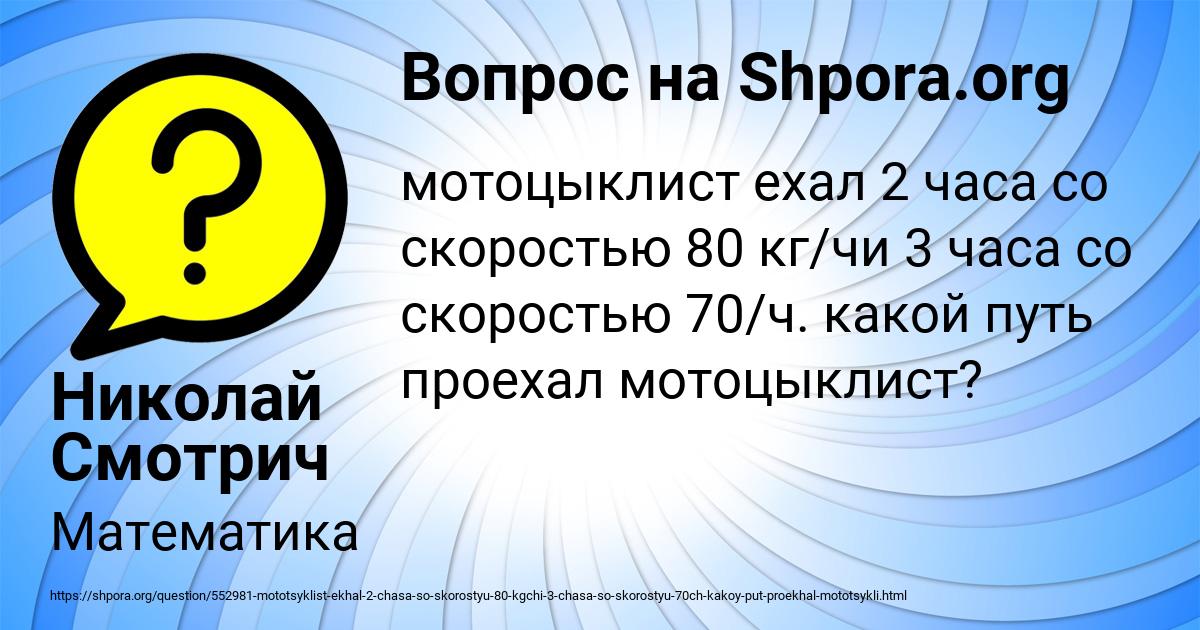 Вопрос на Shpora.org

?

мотоцыклист ехал 2 часа со скоростью 80 кг/чи 3 часа со скоростью 70/ч. какой путь проехал мотоцыклист?

Николай Смотрич

Математика

https://shpora.org/question/552981-mototsyklist-ekhal-2-chasa-so-skorostyu-80-kgchi-3-chasa-so-skorostyu-70ch-kakoy-put-proekhal-mototsykli.html